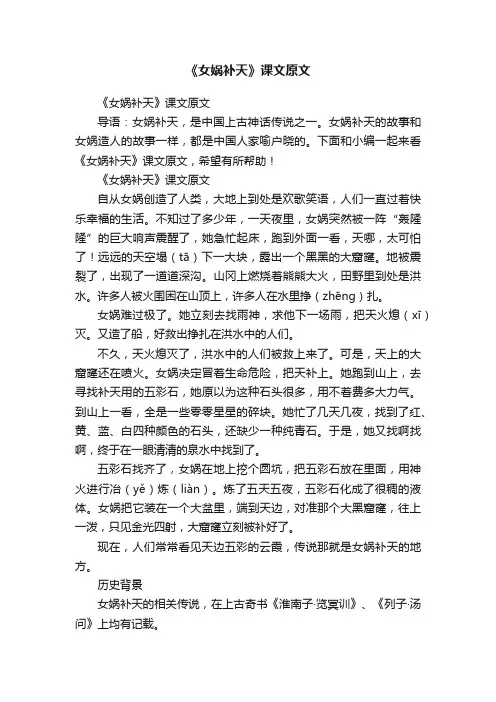 《女娲补天》课文原文

《女娲补天》课文原文

导语：女娲补天，是中国上古神话传说之一。女娲补天的故事和女娲造人的故事一样，都是中国人家喻户晓的。下面和小编一起来看《女娲补天》课文原文，希望有所帮助！

《女娲补天》课文原文

自从女娲创造了人类，大地上到处是欢歌笑语，人们一直过着快乐幸福的生活。不知过了多少年，一天夜里，女娲突然被一阵“轰隆隆”的巨大响声震醒了，她急忙起床，跑到外面一看，天哪，太可怕了！远远的天空塌（tā）下一大块，露出一个黑黑的大窟窿。地被震裂了，出现了一道道深沟。山冈上燃烧着熊熊大火，田野里到处是洪水。许多人被火围困在山顶上，许多人在水里挣（zhēng）扎。

女娲难过极了。她立刻去找雨神，求他下一场雨，把天火熄（xī）灭。又造了船，好救出挣扎在洪水中的人们。

不久，天火熄灭了，洪水中的人们被救上来了。可是，天上的大窟窿还在喷火。女娲决定冒着生命危险，把天补上。她跑到山上，去寻找补天用的五彩石，她原以为这种石头很多，用不着费多大力气。到山上一看，全是一些零零星星的碎块。她忙了几天几夜，找到了红、黄、蓝、白四种颜色的石头，还缺少一种纯青石。于是，她又找啊找啊，终于在一眼清清的泉水中找到了。

五彩石找齐了，女娲在地上挖个圆坑，把五彩石放在里面，用神火进行冶（yě）炼（liàn）。炼了五天五夜，五彩石化成了很稠的液体。女娲把它装在一个大盆里，端到天边，对准那个大黑窟窿，往上一泼，只见金光四射，大窟窿立刻被补好了。

现在，人们常常看见天边五彩的云霞，传说那就是女娲补天的地方。

历史背景

女娲补天的相关传说，在上古奇书《淮南子·览冥训》、《列子·汤问》上均有记载。